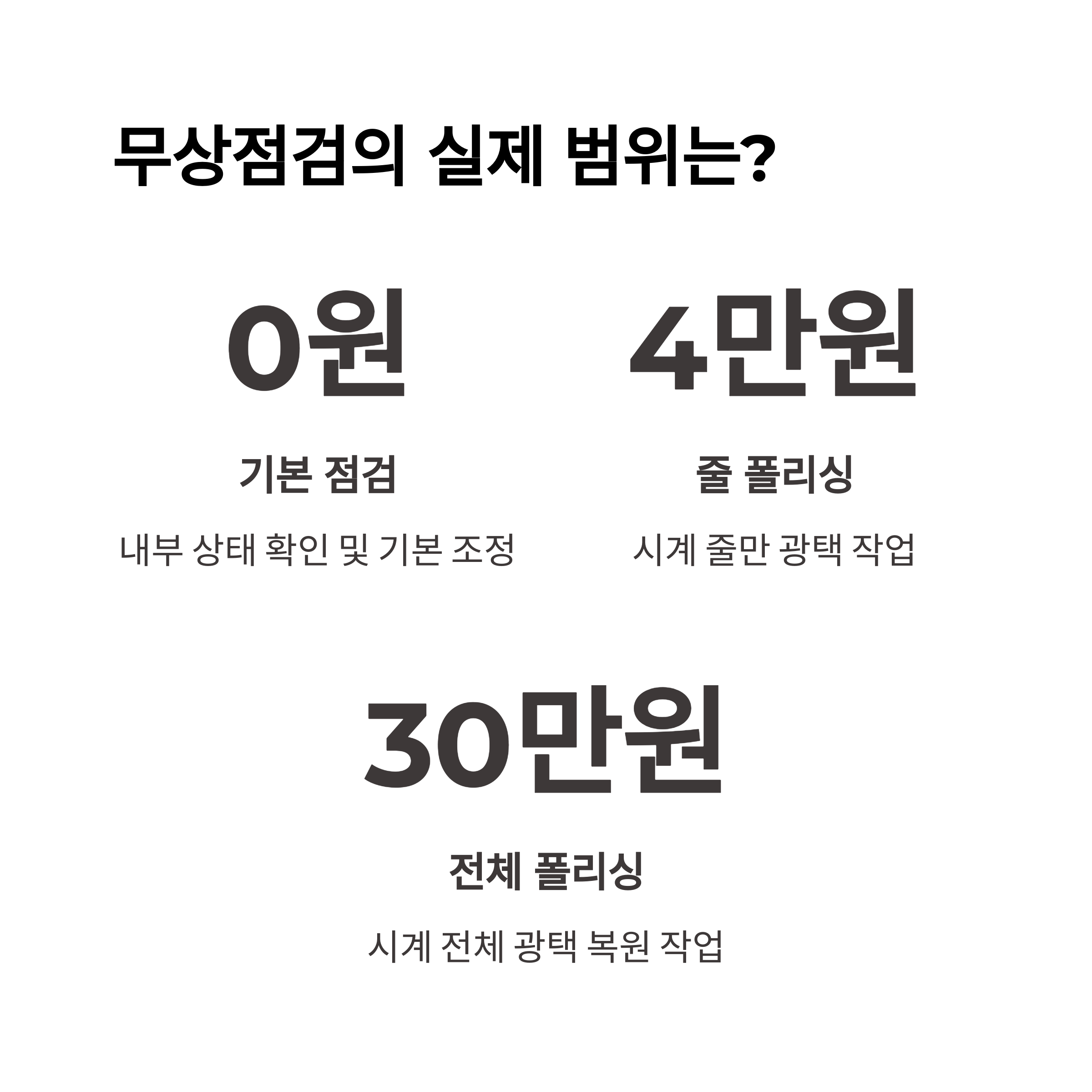 무상점검의 실제 범위는?

0원

기본 점검

내부 상태 확인 및 기본 조정

4만원

줄 폴리싱

시계 줄만 광택 작업

30만원

전체 폴리싱

시계 전체 광택 복원 작업